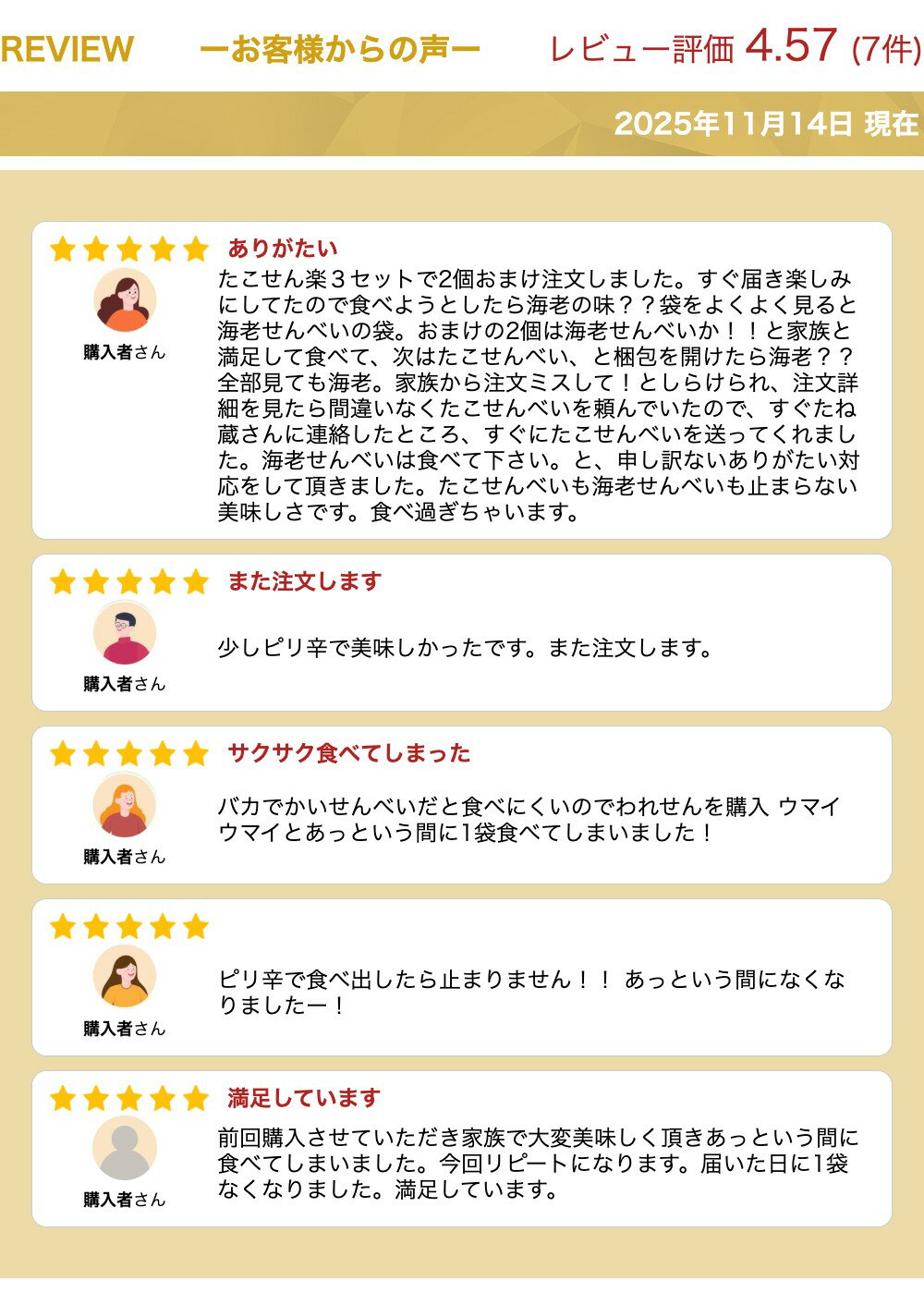 REVIEW ーお客様からの声ー レビュー評価 4.57 (7件)

2025年11月14日 現在

ありがたい

購入者さん

たこせん楽３セットで2個おまけ注文しました。すぐ届き楽しみにしてたので食べようとしたら海老の味？？袋をよくよく見ると海老せんべいの袋。おまけの2個は海老せんべいか！！と家族と満足して食べて、次はたこせんべい、と梱包を開けたら海老？？全部見ても海老。家族から注文ミスして！としらけられ、注文詳細を見たら間違いなくたこせんべいを頼んでいたので、すぐたね蔵さんに連絡したところ、すぐにたこせんべいを送ってくれました。海老せんべいは食べて下さい。と、申し訳ないありがたい対応をして頂きました。たこせんべいも海老せんべいも止まらない美味しさです。食べ過ぎちゃいます。

また注文します

購入者さん

少しピリ辛で美味しかったです。また注文します。

サクサク食べてしまった

購入者さん

バカでかいせんべいだと食べにくいのでわれせんを購入 ウマイウマイとあっという間に1袋食べてしまいました！

購入者さん

ピリ辛で食べ出したら止まりません！！ あっという間になくなりましたー！

満足しています

購入者さん

前回購入させていただき家族で大変美味しく頂きあっという間に食べてしまいました。今回リピートになります。届いた日に1袋なくなりました。満足しています。